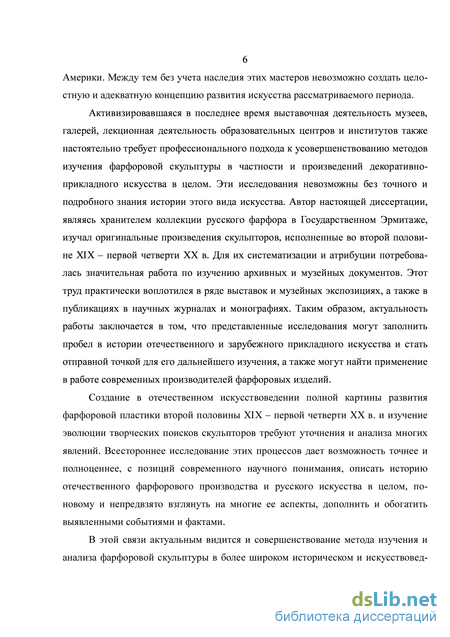 6

Америки. Между тем без учета наследия этих мастеров невозможно создать целостную и адекватную концепцию развития искусства рассматриваемого периода.

Активизировавшаяся в последнее время выставочная деятельность музеев, галерей, лекционная деятельность образовательных центров и институтов также настоятельно требует профессионального подхода к усовершенствованию методов изучения фарфоровой скульптуры в частности и произведений декоративно-прикладного искусства в целом. Эти исследования невозможны без точного и подробного знания истории этого вида искусства. Автор настоящей диссертации, являясь хранителем коллекции русского фарфора в Государственном Эрмитаже, изучал оригинальные произведения скульпторов, исполненные во второй половине XIX – первой четверти XX в. Для их систематизации и атрибуции потребовалась значительная работа по изучению архивных и музейных документов. Этот труд практически воплотился в ряде выставок и музейных экспозициях, а также в публикациях в научных журналах и монографиях. Таким образом, актуальность работы заключается в том, что представленные исследования могут заполнить пробел в истории отечественного и зарубежного прикладного искусства и стать отправной точкой для его дальнейшего изучения, а также могут найти применение в работе современных производителей фарфоровых изделий.

Создание в отечественном искусствоведении полной картины развития фарфоровой пластики второй половины XIX – первой четверти XX в. и изучение эволюции творческих поисков скульпторов требуют уточнения и анализа многих явлений. Всестороннее исследование этих процессов дает возможность точнее и полноценнее, с позиций современного научного понимания, описать историю отечественного фарфорового производства и русского искусства в целом, по-новому и непредвзято взглянуть на многие ее аспекты, дополнить и обогатить выявленными событиями и фактами.

В этой связи актуальным видится и совершенствование метода изучения и анализа фарфоровой скульптуры в более широком историческом и искусствовед-

dsLib.net
библиотека диссертаций